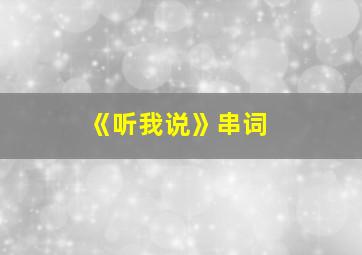 《听我说》串词